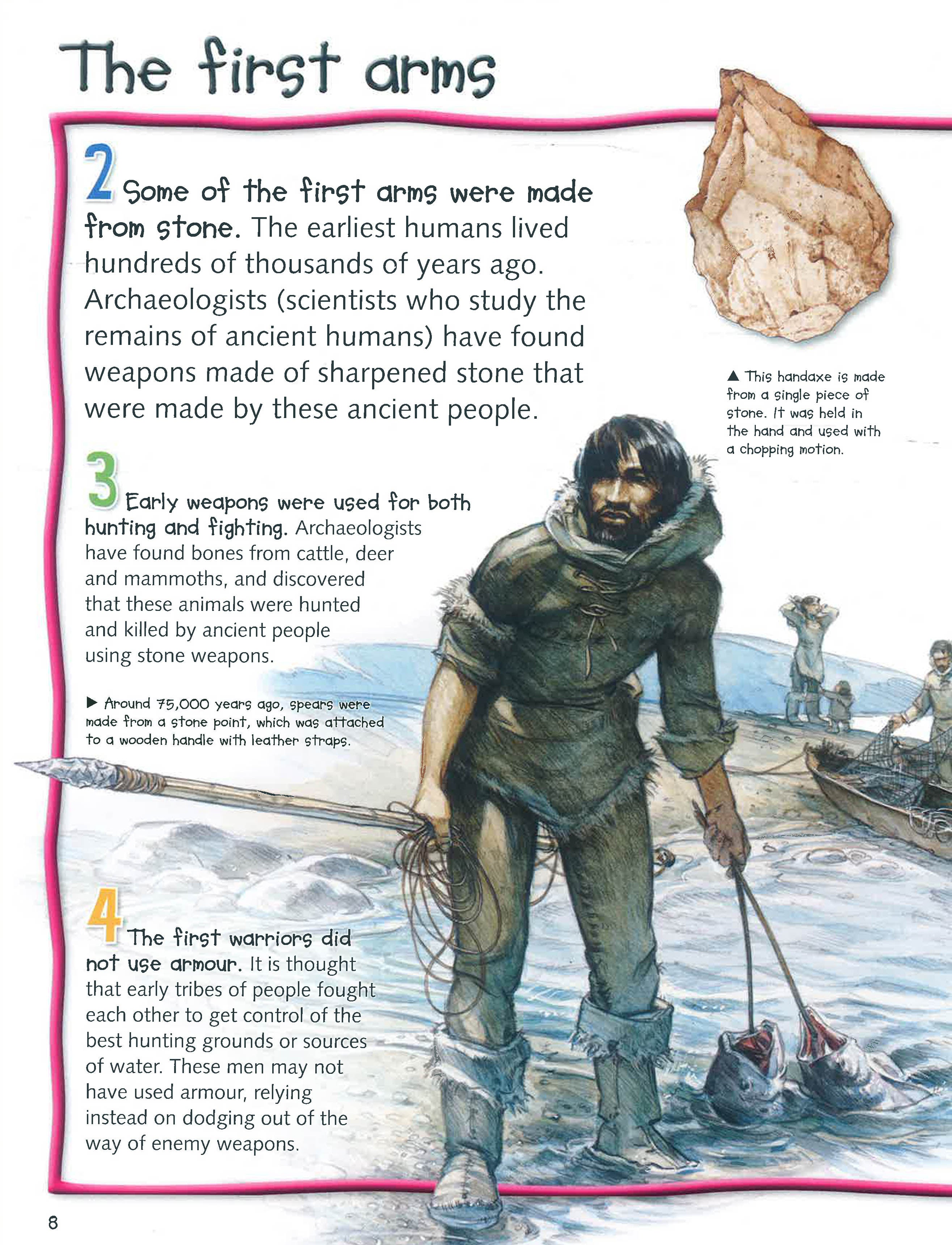 The first arms

2 Some of the first arms were made from stone. The earliest humans lived hundreds of thousands of years ago. Archaeologists (scientists who study the remains of ancient humans) have found weapons made of sharpened stone that were made by these ancient people.

▲ This handaxe is made from a single piece of stone. It was held in the hand and used with a chopping motion.

3 Early weapons were used for both hunting and fighting. Archaeologists have found bones from cattle, deer and mammoths, and discovered that these animals were hunted and killed by ancient people using stone weapons.

▶ Around 75,000 years ago, spears were made from a stone point, which was attached to a wooden handle with leather straps.

4 The first warriors did not use armour. It is thought that early tribes of people fought each other to get control of the best hunting grounds or sources of water. These men may not have used armour, relying instead on dodging out of the way of enemy weapons.

8